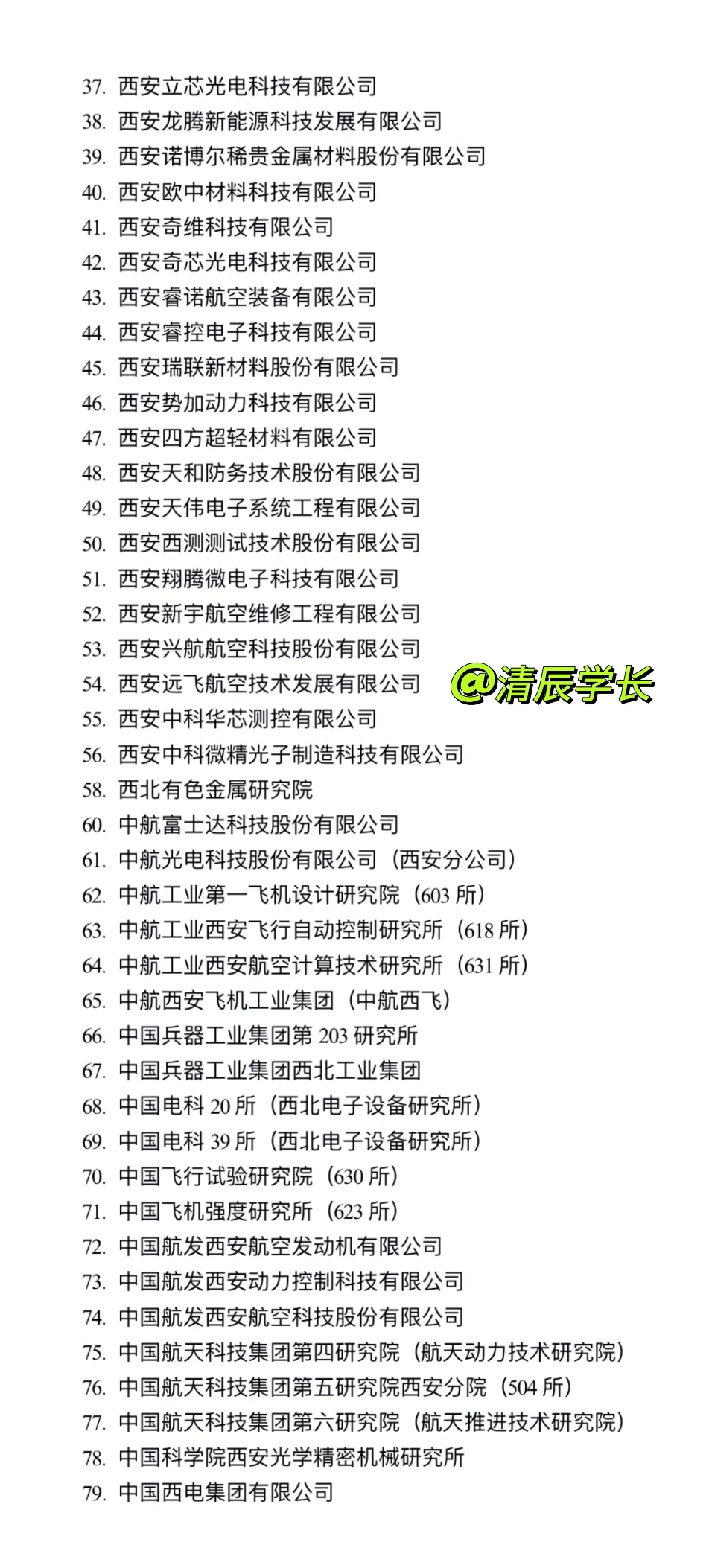 37. 西安立芯光电科技有限公司
38. 西安龙腾新能源科技发展有限公司
39. 西安诺博尔稀贵金属材料股份有限公司
40. 西安欧中材料科技有限公司
41. 西安奇维科技有限公司
42. 西安奇芯光电科技有限公司
43. 西安睿诺航空装备有限公司
44. 西安睿控电子科技有限公司
45. 西安瑞联新材料股份有限公司
46. 西安势加动力科技有限公司
47. 西安四方超轻材料有限公司
48. 西安天和防务技术股份有限公司
49. 西安天伟电子系统工程有限公司
50. 西安西测测试技术股份有限公司
51. 西安翔腾微电子科技有限公司
52. 西安新宇航空维修工程有限公司
53. 西安兴航航空科技股份有限公司
54. 西安远飞航空技术发展有限公司
@清辰学长
55. 西安中科华芯测控有限公司
56. 西安中科微精光子制造科技有限公司
58. 西北有色金属研究院
60. 中航富士达科技股份有限公司
61. 中航光电科技股份有限公司（西安分公司）
62. 中航工业第一飞机设计研究院（603 所）
63. 中航工业西安飞行自动控制研究所（618 所）
64. 中航工业西安航空计算技术研究所（631 所）
65. 中航西安飞机工业集团（中航西飞）
66. 中国兵器工业集团第 203 研究所
67. 中国兵器工业集团西北工业集团
68. 中国电科 20 所（西北电子设备研究所）
69. 中国电科 39 所（西北电子设备研究所）
70. 中国飞行试验研究院（630 所）
71. 中国飞机强度研究所（623 所）
72. 中国航发西安航空发动机有限公司
73. 中国航发西安动力控制科技有限公司
74. 中国航发西安航空科技股份有限公司
75. 中国航天科技集团第四研究院（航天动力技术研究院）
76. 中国航天科技集团第五研究院西安分院（504 所）
77. 中国航天科技集团第六研究院（航天推进技术研究院）
78. 中国科学院西安光学精密机械研究所
79. 中国西电集团有限公司